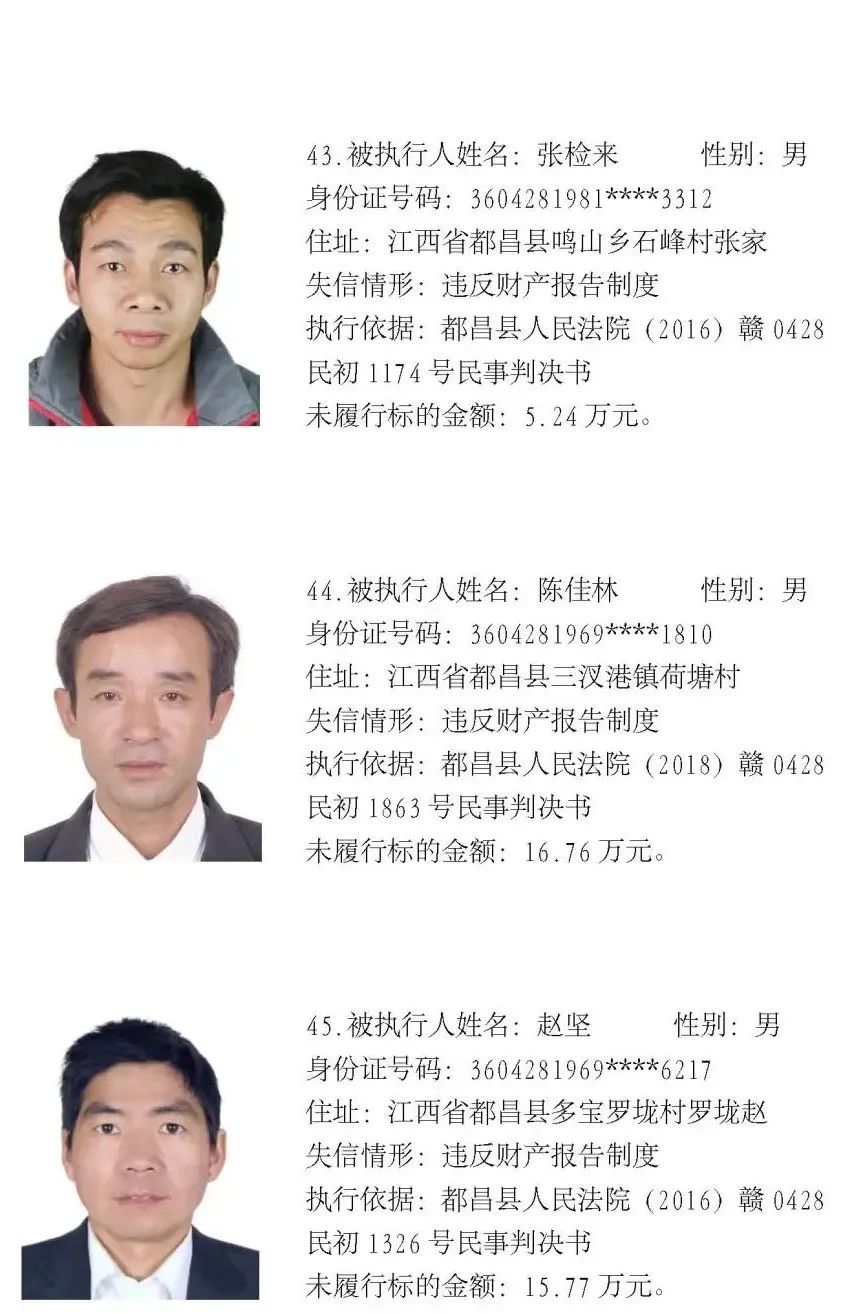 43.被执行人姓名：张检来 性别：男
身份证号码：3604281981****3312
住址：江西省都昌县鸣山乡石峰村张家
失信情形：违反财产报告制度
执行依据：都昌县人民法院（2016）赣0428民初1174号民事判决书
未履行标的金额：5.24万元。

44.被执行人姓名：陈佳林 性别：男
身份证号码：3604281969****1810
住址：江西省都昌县三汊港镇荷塘村
失信情形：违反财产报告制度
执行依据：都昌县人民法院（2018）赣0428民初1863号民事判决书
未履行标的金额：16.76万元。

45.被执行人姓名：赵坚 性别：男
身份证号码：3604281969****6217
住址：江西省都昌县多宝罗垅村罗垅赵
失信情形：违反财产报告制度
执行依据：都昌县人民法院（2016）赣0428民初1326号民事判决书
未履行标的金额：15.77万元。